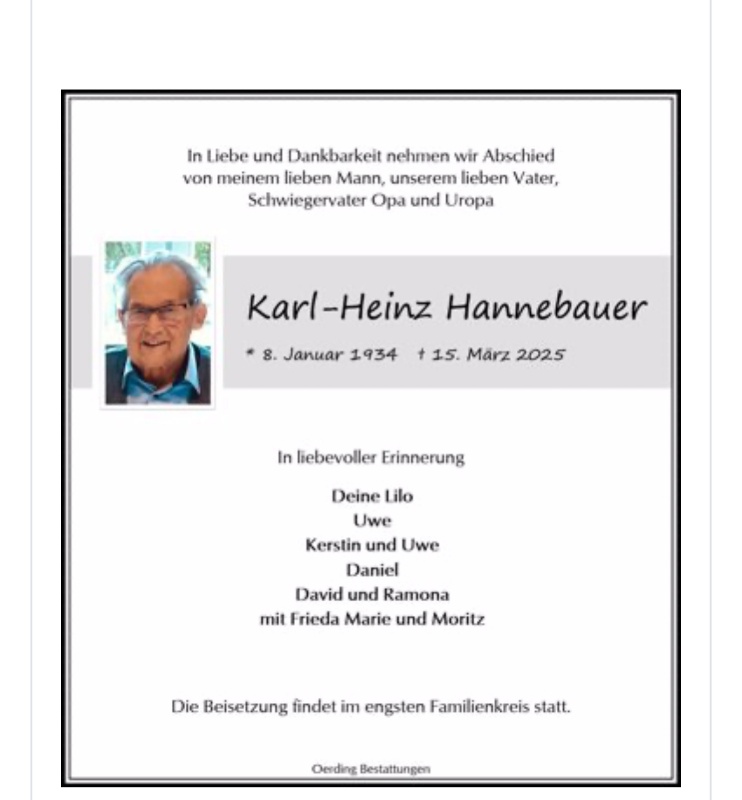 In Liebe und Dankbarkeit nehmen wir Abschied von meinem lieben Mann, unserem lieben Vater, Schwiegervater Opa und Uropa

Karl-Heinz Hannebauer

* 8. Januar 1934 † 15. März 2025

In liebevoller Erinnerung

Deine Lilo
Uwe
Kerstin und Uwe
Daniel
David und Ramona
mit Frieda Marie und Moritz

Die Beisetzung findet im engsten Familienkreis statt.

Oerding Bestattungen